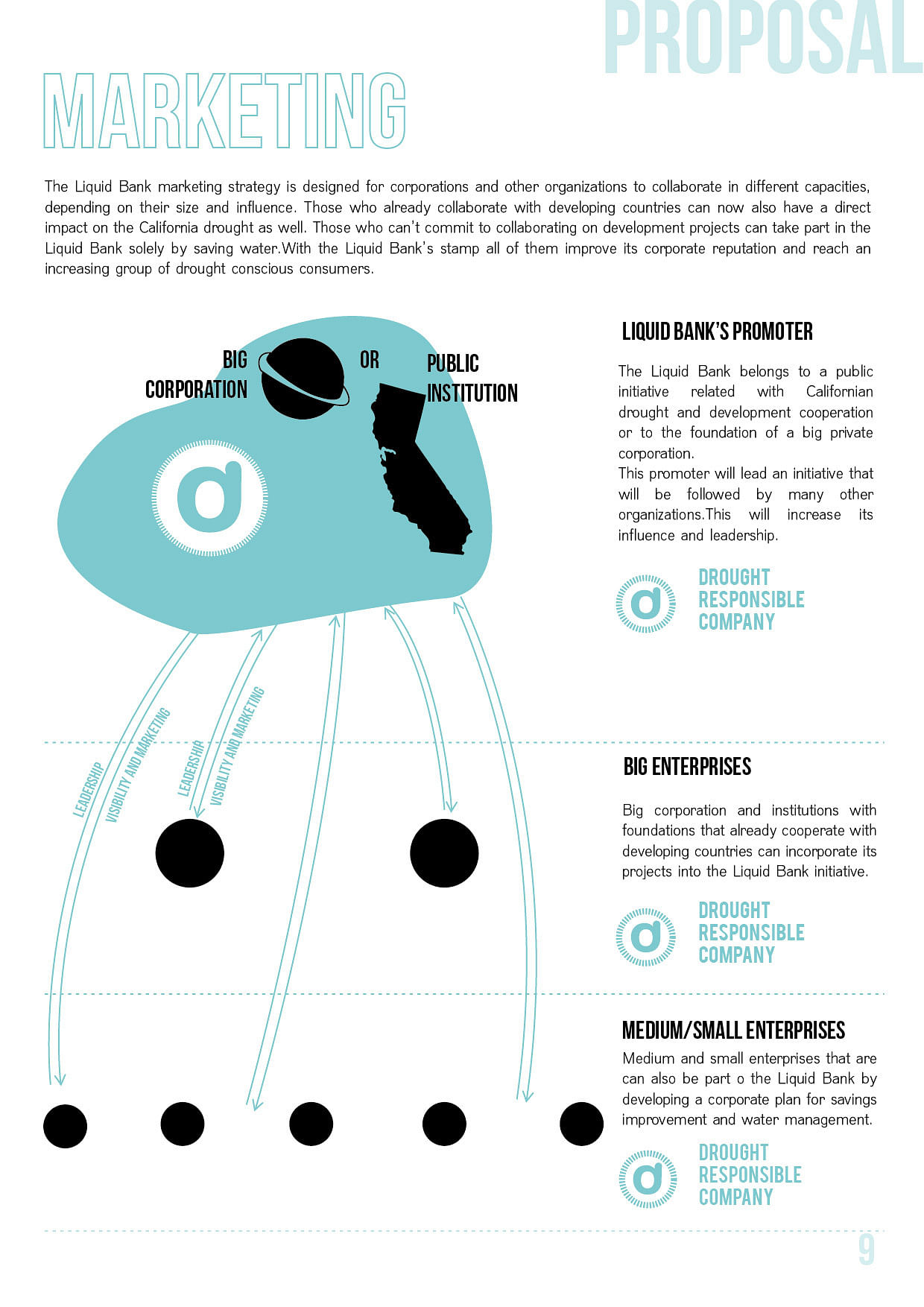 PROPOSAL

MARKETING

The Liquid Bank marketing strategy is designed for corporations and other organizations to collaborate in different capacities, depending on their size and influence. Those who already collaborate with developing countries can now also have a direct impact on the California drought as well. Those who can't commit to collaborating on development projects can take part in the Liquid Bank solely by saving water.With the Liquid Bank's stamp all of them improve its corporate reputation and reach an increasing group of drought conscious consumers.

BIG CORPORATION

OR

PUBLIC INSTITUTION

LEADERSHIP

VISIBILITY AND MARKETING

LEADERSHIP

VISIBILITY AND MARKETING

LIQUID BANK'S PROMOTER

The Liquid Bank belongs to a public initiative related with Californian drought and development cooperation or to the foundation of a big private corporation.
This promoter will lead an initiative that will be followed by many other organizations.This will increase its influence and leadership.

DROUGHT RESPONSIBLE COMPANY

BIG ENTERPRISES

Big corporation and institutions with foundations that already cooperate with developing countries can incorporate its projects into the Liquid Bank initiative.

DROUGHT RESPONSIBLE COMPANY

MEDIUM/SMALL ENTERPRISES

Medium and small enterprises that are can also be part o the Liquid Bank by developing a corporate plan for savings improvement and water management.

DROUGHT RESPONSIBLE COMPANY

9